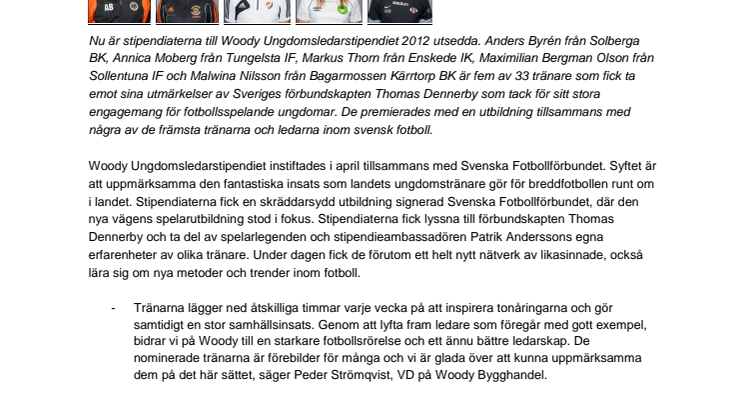 AB

Nu är stipendiaterna till Woody Ungdomsledarstipendiet 2012 utsedda. Anders Byrén från Solberga BK, Annica Moberg från Tungelsta IF, Markus Thorn från Enskede IK, Maximilian Bergman Olson från Sollentuna IF och Malwina Nilsson från Bagarmossen Kärrtorp BK är fem av 33 tränare som fick ta emot sina utmärkelser av Sveriges förbundskapten Thomas Dennerby som tack för sitt stora engagemang för fotbollsspelande ungdomar. De premierades med en utbildning tillsammans med några av de främsta tränarna och ledarna inom svensk fotboll.

Woody Ungdomsledarstipendiet instiftades i april tillsammans med Svenska Fotbollförbundet. Syftet är att uppmärksamma den fantastiska insats som landets ungdomstränare gör för breddfotbollen runt om i landet. Stipendiaterna fick en skräddarsydd utbildning signerad Svenska Fotbollförbundet, där den nya vägens spelarutbildning stod i fokus. Stipendiaterna fick lyssna till förbundskapten Thomas Dennerby och ta del av spelarlegenden och stipendieambassadören Patrik Anderssons egna erfarenheter av olika tränare. Under dagen fick de förutom ett helt nytt nätverk av likasinnade, också lära sig om nya metoder och trender inom fotboll.

- Tränarna lägger ned åtskilliga timmar varje vecka på att inspirera tonåringarna och gör samtidigt en stor samhällsinsats. Genom att lyfta fram ledare som föregår med gott exempel, bidrar vi på Woody till en starkare fotbollsrörelse och ett ännu bättre ledarskap. De nominerade tränarna är förebilder för många och vi är glada över att kunna uppmärksamma dem på det här sättet, säger Peder Strömqvist, VD på Woody Bygghandel.